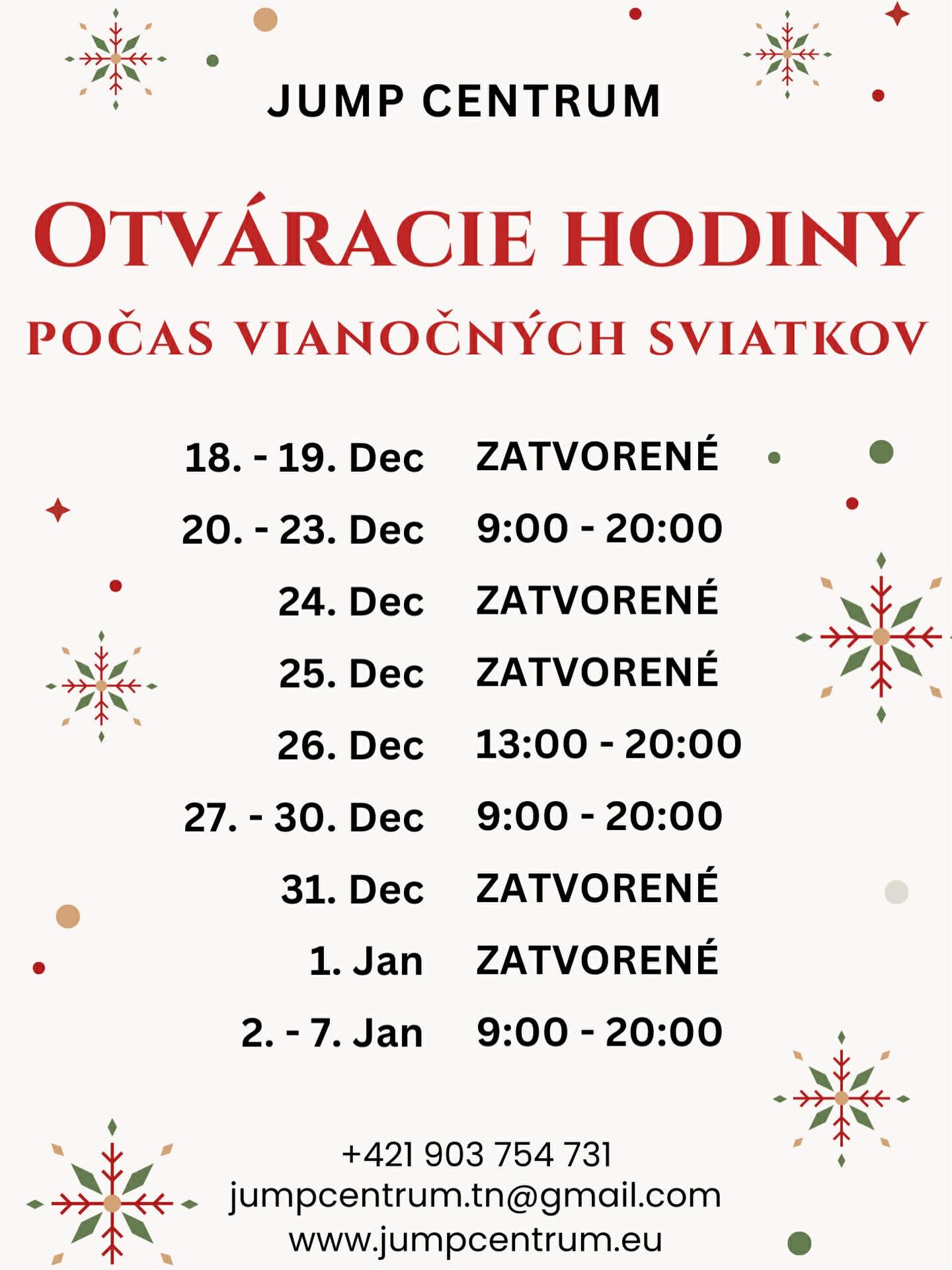 JUMP CENTRUM

OTVÁRACIE HODINY

POČAS VIANOČNÝCH SVIATKOV

18. - 19. Dec ZATVORENÉ
20. - 23. Dec 9:00 - 20:00
24. Dec ZATVORENÉ
25. Dec ZATVORENÉ
26. Dec 13:00 - 20:00
27. - 30. Dec 9:00 - 20:00
31. Dec ZATVORENÉ
1. Jan ZATVORENÉ
2. - 7. Jan 9:00 - 20:00

+421 903 754 731
jumpcentrum.tn@gmail.com
www.jumpcentrum.eu